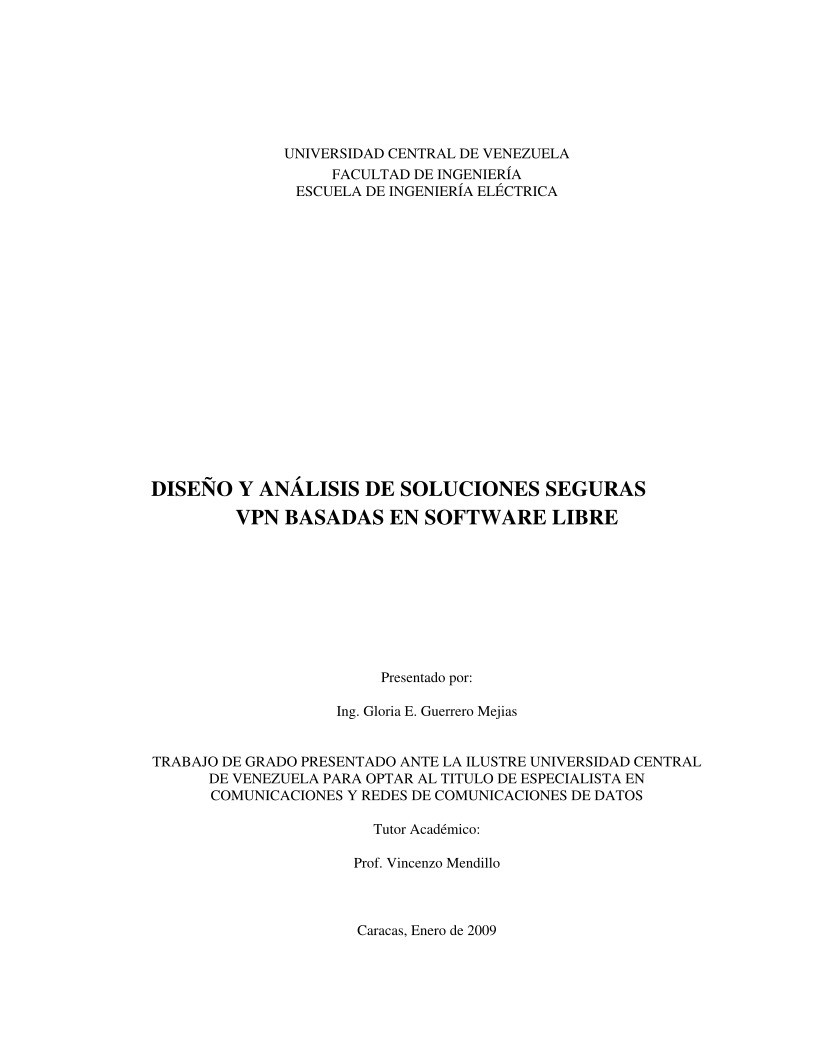 UNIVERSIDAD CENTRAL DE VENEZUELA
FACULTAD DE INGENIERÍA
ESCUELA DE INGENIERÍA ELÉCTRICA

DISEÑO Y ANÁLISIS DE SOLUCIONES SEGURAS VPN BASADAS EN SOFTWARE LIBRE

Presentado por:

Ing. Gloria E. Guerrero Mejias

TRABAJO DE GRADO PRESENTADO ANTE LA ILUSTRE UNIVERSIDAD CENTRAL DE VENEZUELA PARA OPTAR AL TITULO DE ESPECIALISTA EN COMUNICACIONES Y REDES DE COMUNICACIONES DE DATOS

Tutor Académico:

Prof. Vincenzo Mendillo

Caracas, Enero de 2009